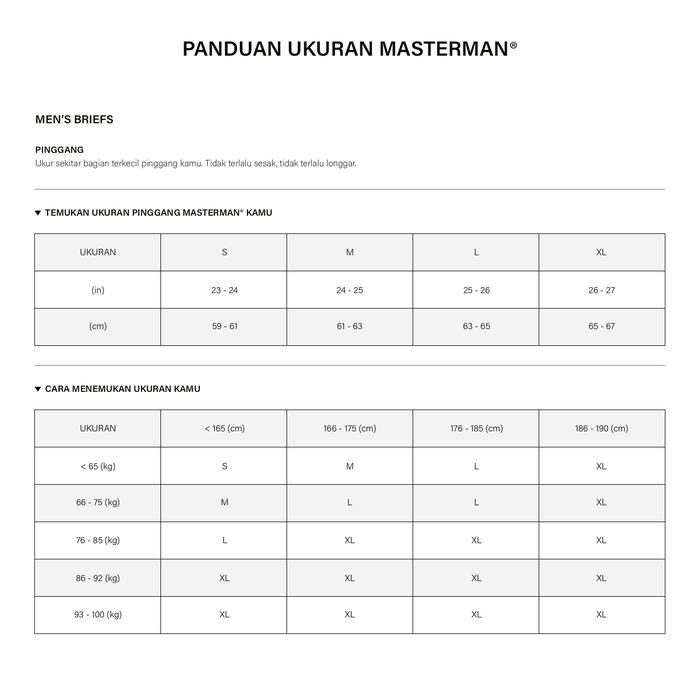 PANDUAN UKURAN MASTERMAN®

MEN'S BRIEFS

PINGGANG
Ukur sekitar bagian terkecil pinggang kamu. Tidak terlalu sesak, tidak terlalu longgar.

▼ TEMUKAN UKURAN PINGGANG MASTERMAN® KAMU

| UKURAN | S | M | L | XL |
|---|---|---|---|---|
| (in) | 23 - 24 | 24 - 25 | 25 - 26 | 26 - 27 |
| (cm) | 59 - 61 | 61 - 63 | 63 - 65 | 65 - 67 |

▼ CARA MENEMUKAN UKURAN KAMU

| UKURAN | < 165 (cm) | 166 - 175 (cm) | 176 - 185 (cm) | 186 - 190 (cm) |
|---|---|---|---|---|
| < 65 (kg) | S | M | L | XL |
| 66 - 75 (kg) | M | L | L | XL |
| 76 - 85 (kg) | L | XL | XL | XL |
| 86 - 92 (kg) | XL | XL | XL | XL |
| 93 - 100 (kg) | XL | XL | XL | XL |